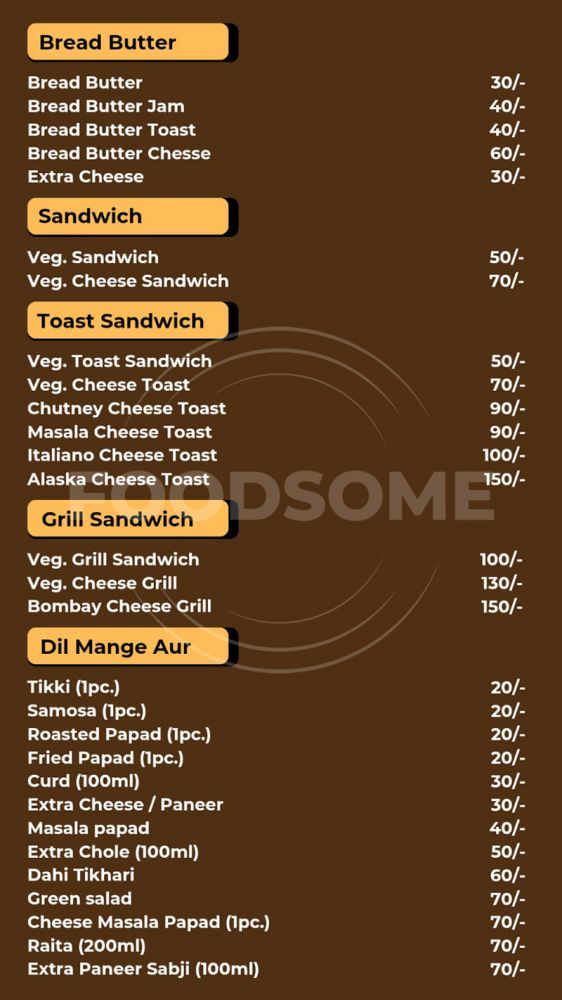 Bread Butter

| | |
|---|---|
| Bread Butter | 30/- |
| Bread Butter Jam | 40/- |
| Bread Butter Toast | 40/- |
| Bread Butter Chesse | 60/- |
| Extra Cheese | 30/- |

Sandwich

| | |
|---|---|
| Veg. Sandwich | 50/- |
| Veg. Cheese Sandwich | 70/- |

Toast Sandwich

| | |
|---|---|
| Veg. Toast Sandwich | 50/- |
| Veg. Cheese Toast | 70/- |
| Chutney Cheese Toast | 90/- |
| Masala Cheese Toast | 90/- |
| Italiano Cheese Toast | 100/- |
| Alaska Cheese Toast | 150/- |

FOODSOME

Grill Sandwich

| | |
|---|---|
| Veg. Grill Sandwich | 100/- |
| Veg. Cheese Grill | 130/- |
| Bombay Cheese Grill | 150/- |

Dil Mange Aur

| | |
|---|---|
| Tikki (1pc.) | 20/- |
| Samosa (1pc.) | 20/- |
| Roasted Papad (1pc.) | 20/- |
| Fried Papad (1pc.) | 20/- |
| Curd (100ml) | 30/- |
| Extra Cheese / Paneer | 30/- |
| Masala papad | 40/- |
| Extra Chole (100ml) | 50/- |
| Dahi Tikhari | 60/- |
| Green salad | 70/- |
| Cheese Masala Papad (1pc.) | 70/- |
| Raita (200ml) | 70/- |
| Extra Paneer Sabji (100ml) | 70/- |